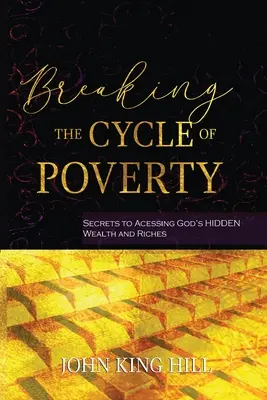 Breaking
THE CYCLE OF
POVERTY

SECRETS TO ACESSING GOD'S HIDDEN WEALTH AND RICHES

JOHN KING HILL